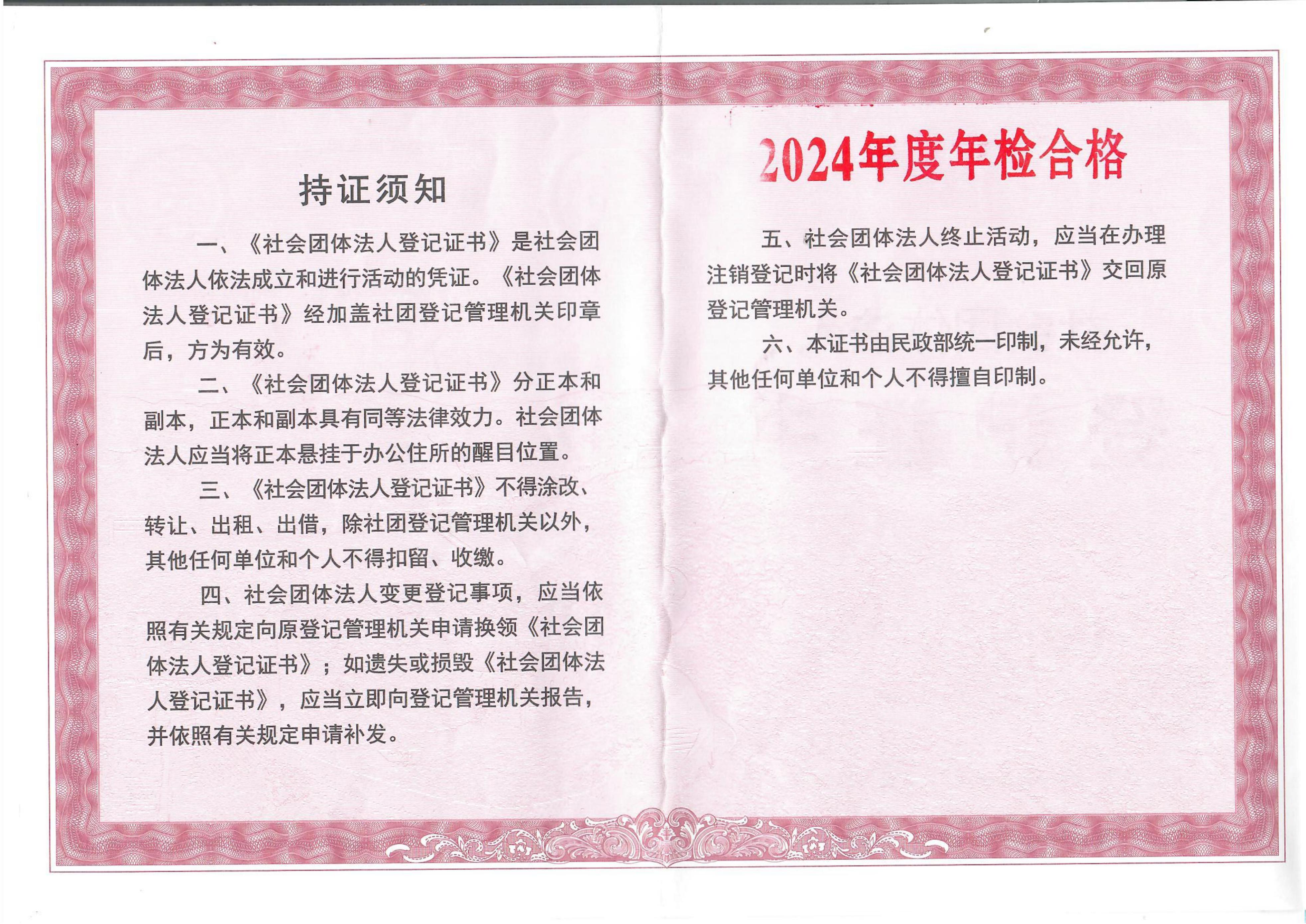 持证须知

一、《社会团体法人登记证书》是社会团体法人依法成立和进行活动的凭证。《社会团体法人登记证书》经加盖社团登记管理机关印章后，方为有效。

二、《社会团体法人登记证书》分正本和副本，正本和副本具有同等法律效力。社会团体法人应当将正本悬挂于办公住所的醒目位置。

三、《社会团体法人登记证书》不得涂改、转让、出租、出借，除社团登记管理机关以外，其他任何单位和个人不得扣留、收缴。

四、社会团体法人变更登记事项，应当依照有关规定向原登记管理机关申请换领《社会团体法人登记证书》；如遗失或损毁《社会团体法人登记证书》，应当立即向登记管理机关报告，并依照有关规定申请补发。

2024年度年检合格

五、社会团体法人终止活动，应当在办理注销登记时将《社会团体法人登记证书》交回原登记管理机关。

六、本证书由民政部统一印制，未经允许，其他任何单位和个人不得擅自印制。